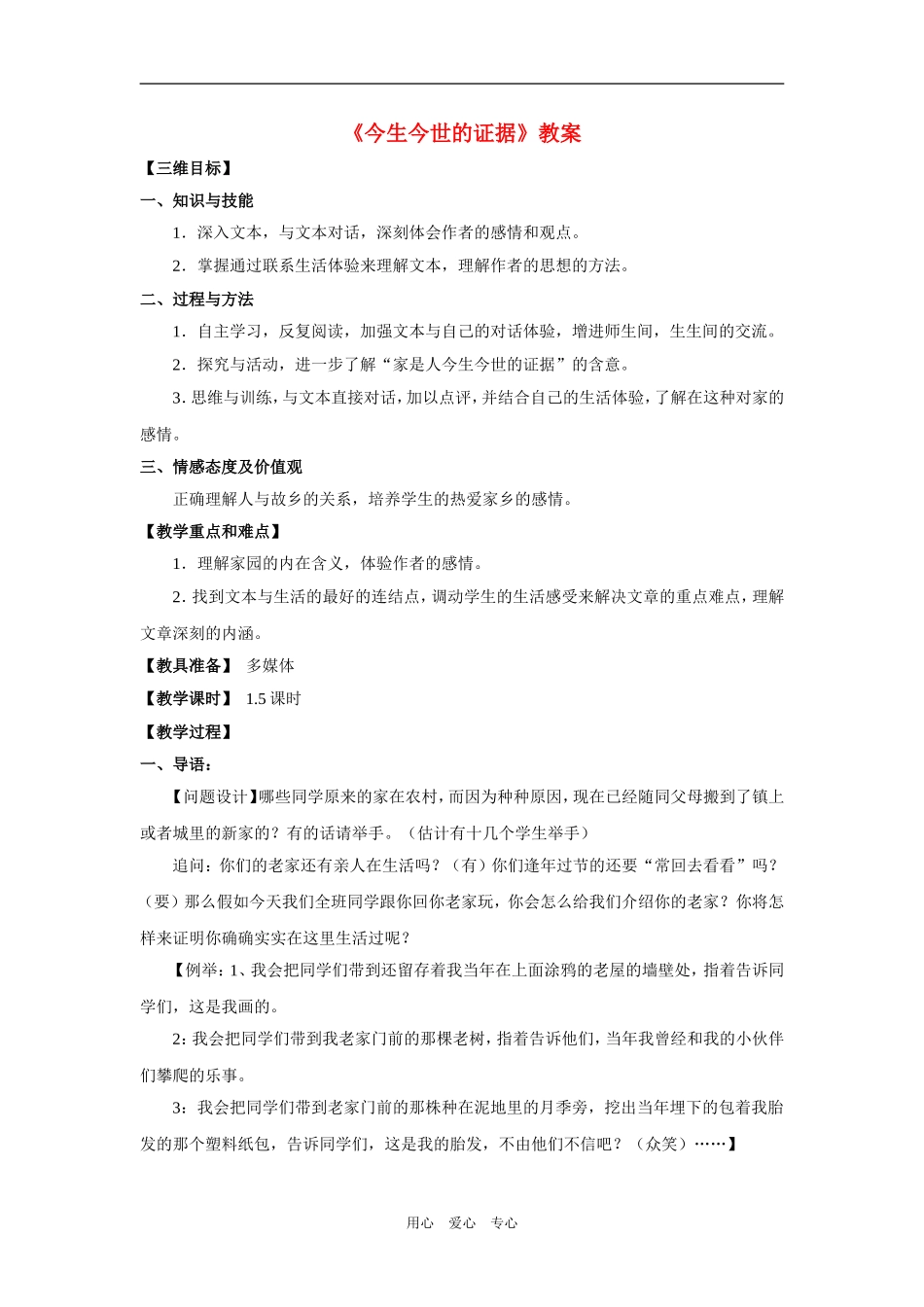 《今生今世的证据》教案

【三维目标】

一、知识与技能

1．深入文本，与文本对话，深刻体会作者的感情和观点。

2．掌握通过联系生活体验来理解文本，理解作者的思想的方法。

二、过程与方法

1．自主学习，反复阅读，加强文本与自己的对话体验，增进师生间，生生间的交流。

2．探究与活动，进一步了解“家是人今生今世的证据”的含意。

3. 思维与训练，与文本直接对话，加以点评，并结合自己的生活体验，了解在这种对家的感情。

三、情感态度及价值观

正确理解人与故乡的关系，培养学生的热爱家乡的感情。

【教学重点和难点】

1．理解家园的内在含义，体验作者的感情。

2. 找到文本与生活的最好的连结点，调动学生的生活感受来解决文章的重点难点，理解文章深刻的内涵。

【教具准备】 多媒体

【教学课时】 1.5 课时

【教学过程】

一、导语：

【问题设计】哪些同学原来的家在农村，而因为种种原因，现在已经随同父母搬到了镇上或者城里的新家的？有的话请举手。（估计有十几个学生举手）

追问：你们的老家还有亲人在生活吗？（有）你们逢年过节的还要“常回去看看”吗？（要）那么假如今天我们全班同学跟你回你老家玩，你会怎么给我们介绍你的老家？你将怎样来证明你确确实实在这里生活过呢？

【例举：1、我会把同学们带到还留存着我当年在上面涂鸦的老屋的墙壁处，指着告诉同学们，这是我画的。

2：我会把同学们带到我老家门前的那棵老树，指着告诉他们，当年我曾经和我的小伙伴们攀爬的乐事。

3：我会把同学们带到老家门前的那株种在泥地里的月季旁，挖出当年埋下的包着我胎发的那个塑料纸包，告诉同学们，这是我的胎发，不由他们不信吧？（众笑）……】

用心 爱心 专心